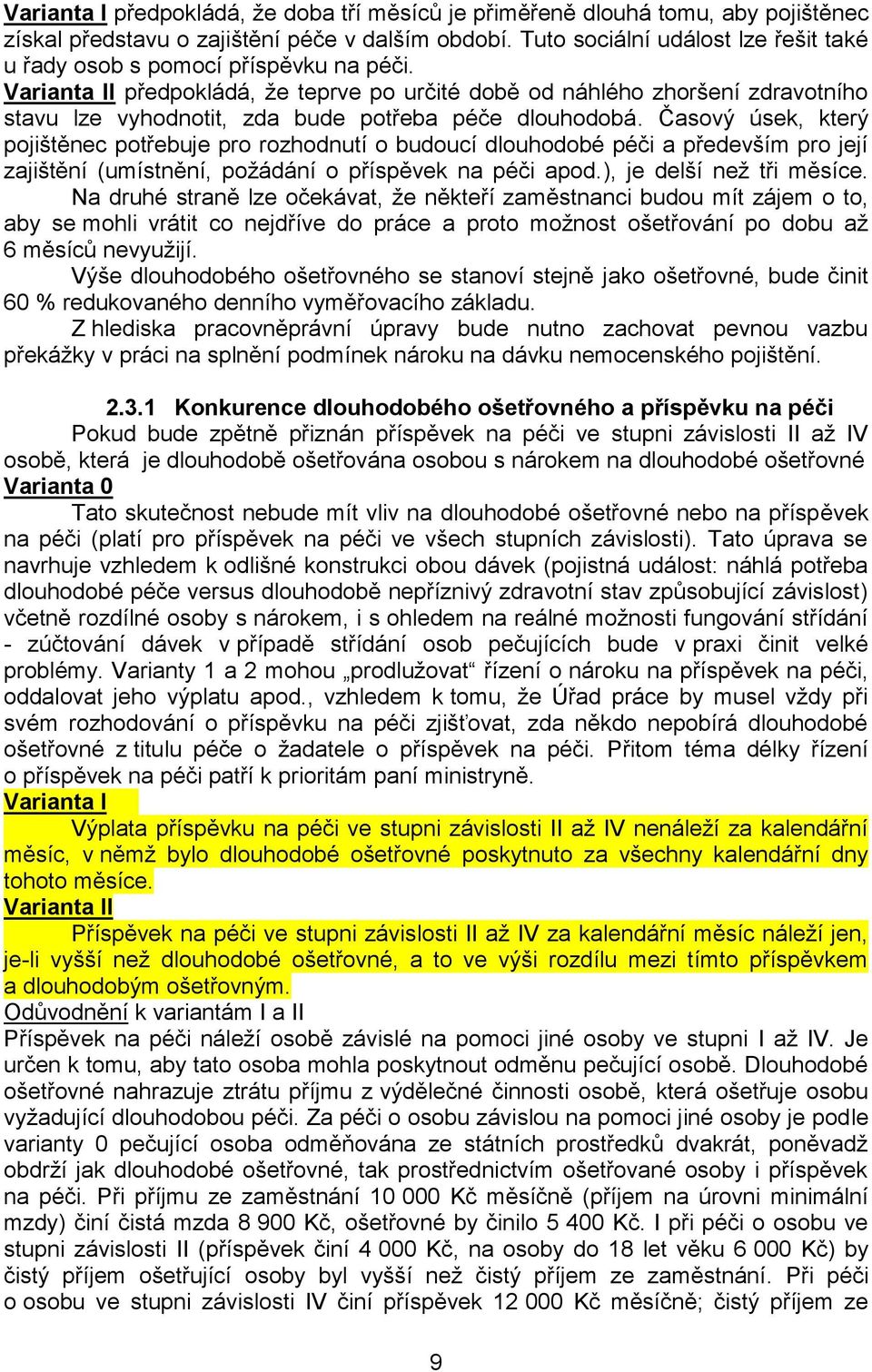 Varianta I předpokládá, že doba tří měsíců je přiměřeně dlouhá tomu, aby pojištěnec získal představu o zajištění péče v dalším období. Tuto sociální událost lze řešit také u řady osob s pomocí příspěvku na péči.
Varianta II předpokládá, že teprve po určité době od náhlého zhoršení zdravotního stavu lze vyhodnotit, zda bude potřeba péče dlouhodobá. Časový úsek, který pojištěnec potřebuje pro rozhodnutí o budoucí dlouhodobé péči a především pro její zajištění (umístnění, požádání o příspěvek na péči apod.), je delší než tři měsíce.

Na druhé straně lze očekávat, že někteří zaměstnanci budou mít zájem o to, aby se mohli vrátit co nejdříve do práce a proto možnost ošetřování po dobu až 6 měsíců nevyužijí.

Výše dlouhodobého ošetřovného se stanoví stejně jako ošetřovné, bude činit 60 % redukovaného denního vyměřovacího základu.

Z hlediska pracovněprávní úpravy bude nutno zachovat pevnou vazbu překážky v práci na splnění podmínek nároku na dávku nemocenského pojištění.

2.3.1 Konkurence dlouhodobého ošetřovného a příspěvku na péči

Pokud bude zpětně přiznán příspěvek na péči ve stupni závislosti II až IV osobě, která je dlouhodobě ošetřována osobou s nárokem na dlouhodobé ošetřovné
Varianta 0

Tato skutečnost nebude mít vliv na dlouhodobé ošetřovné nebo na příspěvek na péči (platí pro příspěvek na péči ve všech stupních závislosti). Tato úprava se navrhuje vzhledem k odlišné konstrukci obou dávek (pojistná událost: náhlá potřeba dlouhodobé péče versus dlouhodobě nepříznivý zdravotní stav způsobující závislost) včetně rozdílné osoby s nárokem, i s ohledem na reálné možnosti fungování střídání - zúčtování dávek v případě střídání osob pečujících bude v praxi činit velké problémy. Varianty 1 a 2 mohou „prodlužovat“ řízení o nároku na příspěvek na péči, oddalovat jeho výplatu apod., vzhledem k tomu, že Úřad práce by musel vždy při svém rozhodování o příspěvku na péči zjišťovat, zda někdo nepobírá dlouhodobé ošetřovné z titulu péče o žadatele o příspěvek na péči. Přitom téma délky řízení o příspěvek na péči patří k prioritám paní ministryně.
Varianta I

Výplata příspěvku na péči ve stupni závislosti II až IV nenáleží za kalendářní měsíc, v němž bylo dlouhodobé ošetřovné poskytnuto za všechny kalendářní dny tohoto měsíce.
Varianta II

Příspěvek na péči ve stupni závislosti II až IV za kalendářní měsíc náleží jen, je-li vyšší než dlouhodobé ošetřovné, a to ve výši rozdílu mezi tímto příspěvkem a dlouhodobým ošetřovným.
Odůvodnění k variantám I a II
Příspěvek na péči náleží osobě závislé na pomoci jiné osoby ve stupni I až IV. Je určen k tomu, aby tato osoba mohla poskytnout odměnu pečující osobě. Dlouhodobé ošetřovné nahrazuje ztrátu příjmu z výdělečné činnosti osobě, která ošetřuje osobu vyžadující dlouhodobou péči. Za péči o osobu závislou na pomoci jiné osoby je podle varianty 0 pečující osoba odměňována ze státních prostředků dvakrát, poněvadž obdrží jak dlouhodobé ošetřovné, tak prostřednictvím ošetřované osoby i příspěvek na péči. Při příjmu ze zaměstnání 10 000 Kč měsíčně (příjem na úrovni minimální mzdy) činí čistá mzda 8 900 Kč, ošetřovné by činilo 5 400 Kč. I při péči o osobu ve stupni závislosti II (příspěvek činí 4 000 Kč, na osoby do 18 let věku 6 000 Kč) by čistý příjem ošetřující osoby byl vyšší než čistý příjem ze zaměstnání. Při péči o osobu ve stupni závislosti IV činí příspěvek 12 000 Kč měsíčně; čistý příjem ze

9